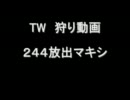 TW 狩り動画

244放出マキシ